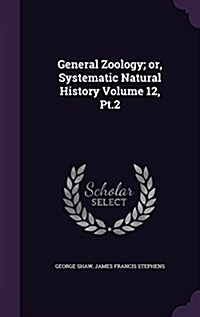 General Zoology; or, Systematic Natural History Volume 12, Pt.2

Scholar SELECT

GEORGE SHAW, JAMES FRANCIS STEPHENS